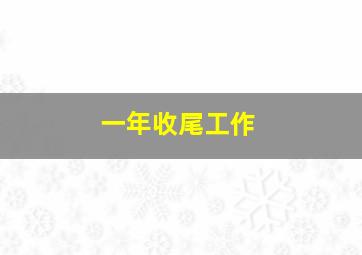 一年收尾工作